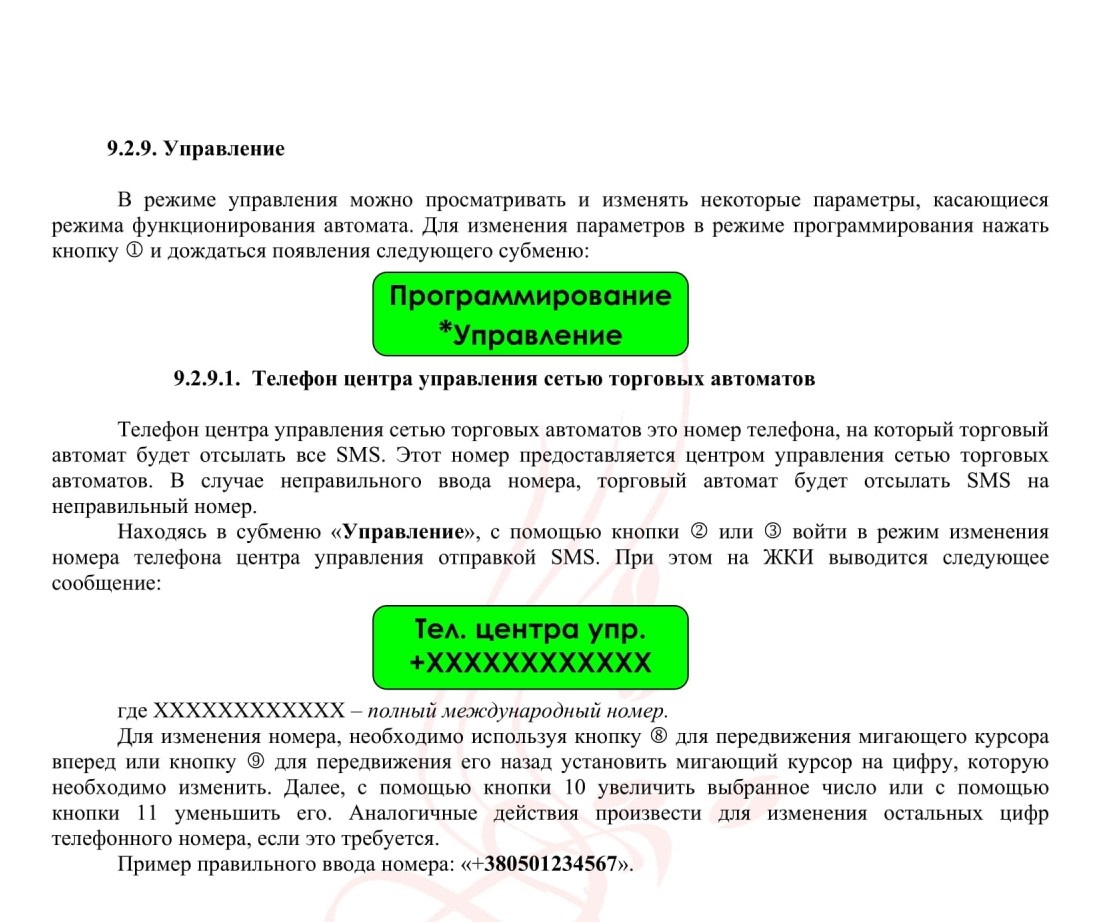 9.2.9. Управление

В режиме управления можно просматривать и изменять некоторые параметры, касающиеся режима функционирования автомата. Для изменения параметров в режиме программирования нажать кнопку ① и дождаться появления следующего субменю:

Программирование
*Управление

9.2.9.1. Телефон центра управления сетью торговых автоматов

Телефон центра управления сетью торговых автоматов это номер телефона, на который торговый автомат будет отсылать все SMS. Этот номер предоставляется центром управления сетью торговых автоматов. В случае неправильного ввода номера, торговый автомат будет отсылать SMS на неправильный номер.

Находясь в субменю «Управление», с помощью кнопки ② или ③ войти в режим изменения номера телефона центра управления отправкой SMS. При этом на ЖКИ выводится следующее сообщение:

Тел. центра упр.
+XXXXXXXXXXXX

где XXXXXXXXXXXX – полный международный номер.

Для изменения номера, необходимо используя кнопку ⑧ для передвижения мигающего курсора вперед или кнопку ⑨ для передвижения его назад установить мигающий курсор на цифру, которую необходимо изменить. Далее, с помощью кнопки 10 увеличить выбранное число или с помощью кнопки 11 уменьшить его. Аналогичные действия произвести для изменения остальных цифр телефонного номера, если это требуется.

Пример правильного ввода номера: «+380501234567».